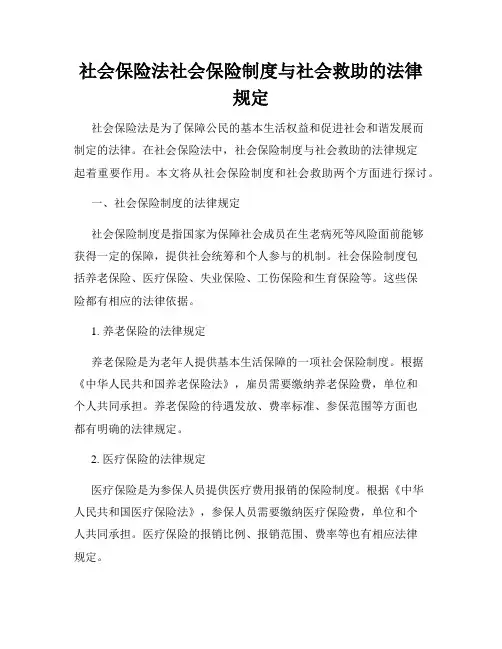 社会保险法社会保险制度与社会救助的法律规定

社会保险法是为了保障公民的基本生活权益和促进社会和谐发展而制定的法律。在社会保险法中，社会保险制度与社会救助的法律规定起着重要作用。本文将从社会保险制度和社会救助两个方面进行探讨。

一、社会保险制度的法律规定

社会保险制度是指国家为保障社会成员在生老病死等风险面前能够获得一定的保障，提供社会统筹和个人参与的机制。社会保险制度包括养老保险、医疗保险、失业保险、工伤保险和生育保险等。这些保险都有相应的法律依据。

1. 养老保险的法律规定

养老保险是为老年人提供基本生活保障的一项社会保险制度。根据《中华人民共和国养老保险法》，雇员需要缴纳养老保险费，单位和个人共同承担。养老保险的待遇发放、费率标准、参保范围等方面也都有明确的法律规定。

2. 医疗保险的法律规定

医疗保险是为参保人员提供医疗费用报销的保险制度。根据《中华人民共和国医疗保险法》，参保人员需要缴纳医疗保险费，单位和个人共同承担。医疗保险的报销比例、报销范围、费率等也有相应法律规定。